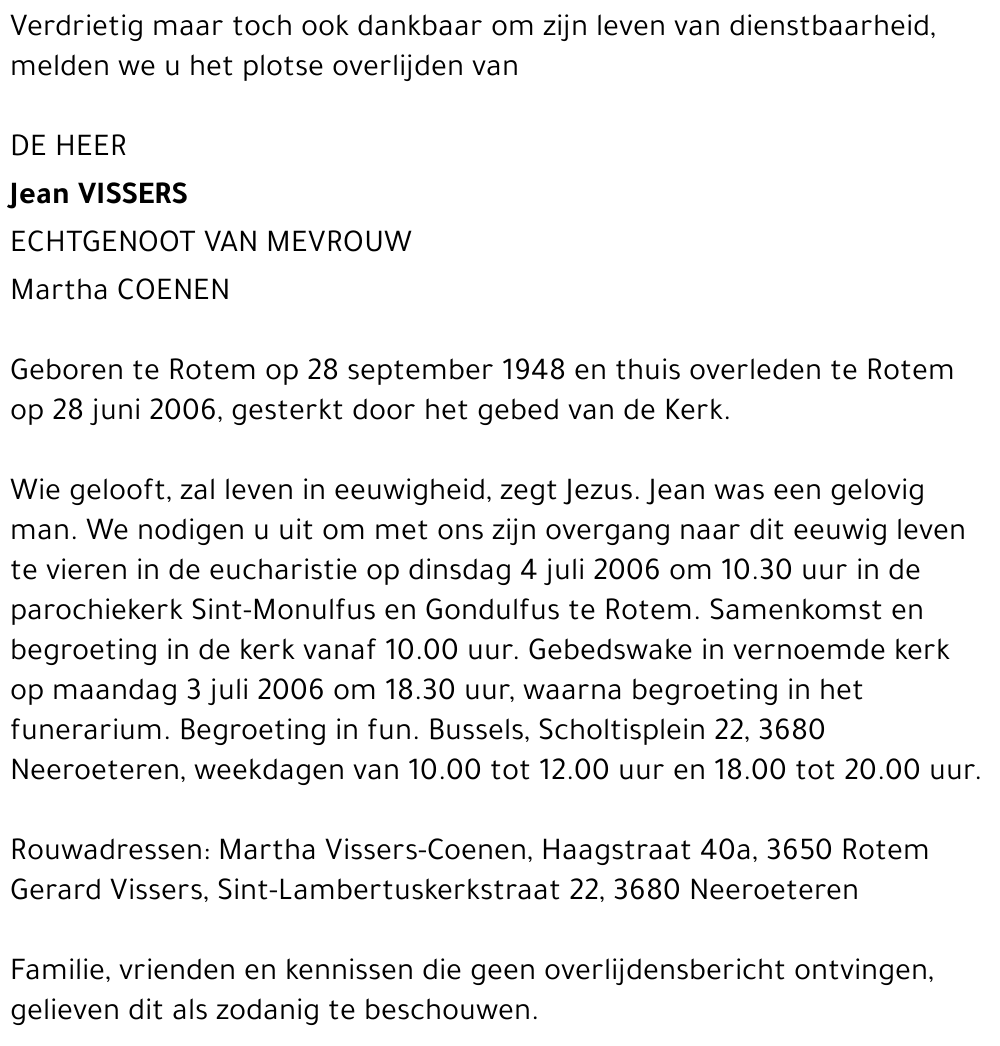 Verdrietig maar toch ook dankbaar om zijn leven van dienstbaarheid, melden we u het plotse overlijden van

DE HEER
Jean VISSERS
ECHTGENOOT VAN MEVROUW
Martha COENEN

Geboren te Rotem op 28 september 1948 en thuis overleden te Rotem op 28 juni 2006, gesterkt door het gebed van de Kerk.

Wie gelooft, zal leven in eeuwigheid, zegt Jezus. Jean was een gelovig man. We nodigen u uit om met ons zijn overgang naar dit eeuwig leven te vieren in de eucharistie op dinsdag 4 juli 2006 om 10.30 uur in de parochiekerk Sint-Monulfus en Gondulfus te Rotem. Samenkomst en begroeting in de kerk vanaf 10.00 uur. Gebedswake in vernoemde kerk op maandag 3 juli 2006 om 18.30 uur, waarna begroeting in het funerarium. Begroeting in fun. Bussels, Scholtisplein 22, 3680 Neeroeteren, weekdagen van 10.00 tot 12.00 uur en 18.00 tot 20.00 uur.

Rouwadressen: Martha Vissers-Coenen, Haagstraat 40a, 3650 Rotem
Gerard Vissers, Sint-Lambertuskerkstraat 22, 3680 Neeroeteren

Familie, vrienden en kennissen die geen overlijdensbericht ontvingen, gelieven dit als zodanig te beschouwen.